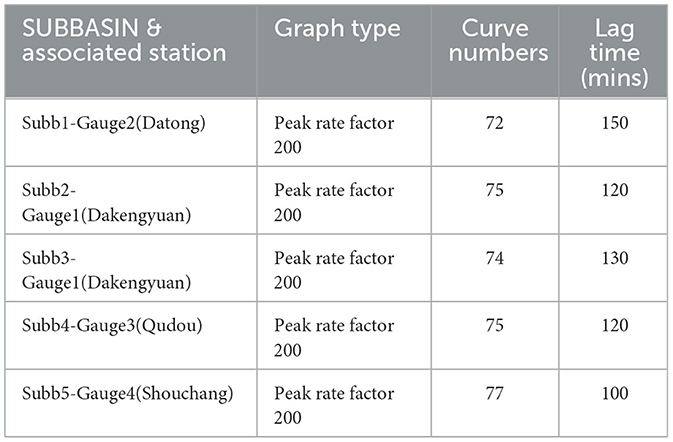 | SUBBASIN & associated station | Graph type | Curve numbers | Lag time (mins) |
|---|---|---|---|
| Subb1-Gauge2(Datong) | Peak rate factor 200 | 72 | 150 |
| Subb2-Gauge1(Dakengyuan) | Peak rate factor 200 | 75 | 120 |
| Subb3-Gauge1(Dakengyuan) | Peak rate factor 200 | 74 | 130 |
| Subb4-Gauge3(Qudou) | Peak rate factor 200 | 75 | 120 |
| Subb5-Gauge4(Shouchang) | Peak rate factor 200 | 77 | 100 |